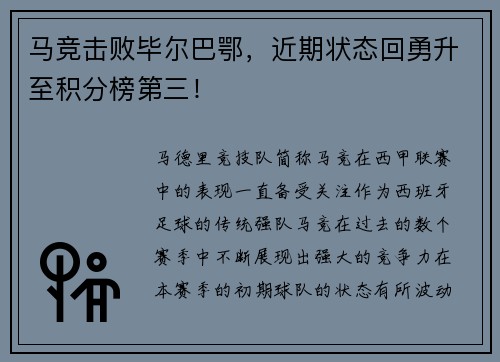 马竞击败毕尔巴鄂，近期状态回勇升至积分榜第三！

马德里竞技队简称马竞在西甲联赛中的表现一直备受关注作为西班牙足球的传统强队马竞在过去的数个赛季中不断展现出强大的竞争力在本赛季的初期球队的状态有所波动